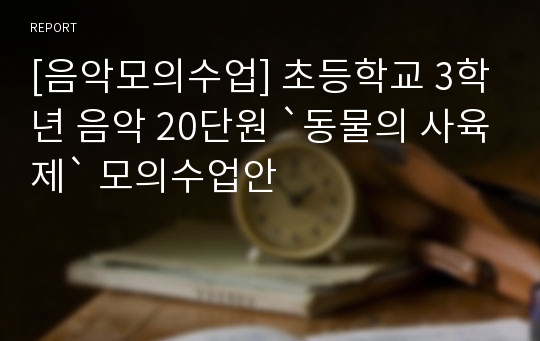 REPORT

[음악모의수업] 초등학교 3학년 음악 20단원 `동물의 사육제` 모의수업안